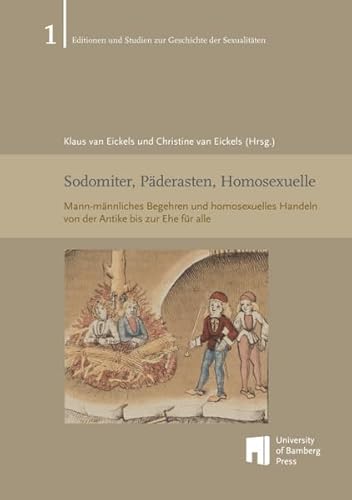 1
Editionen und Studien zur Geschichte der Sexualitäten

Klaus van Eickels und Christine van Eickels (Hrsg.)

Sodomiter, Päderasten, Homosexuelle

Mann-männliches Begehren und homosexuelles Handeln von der Antike bis zur Ehe für alle

University of Bamberg Press